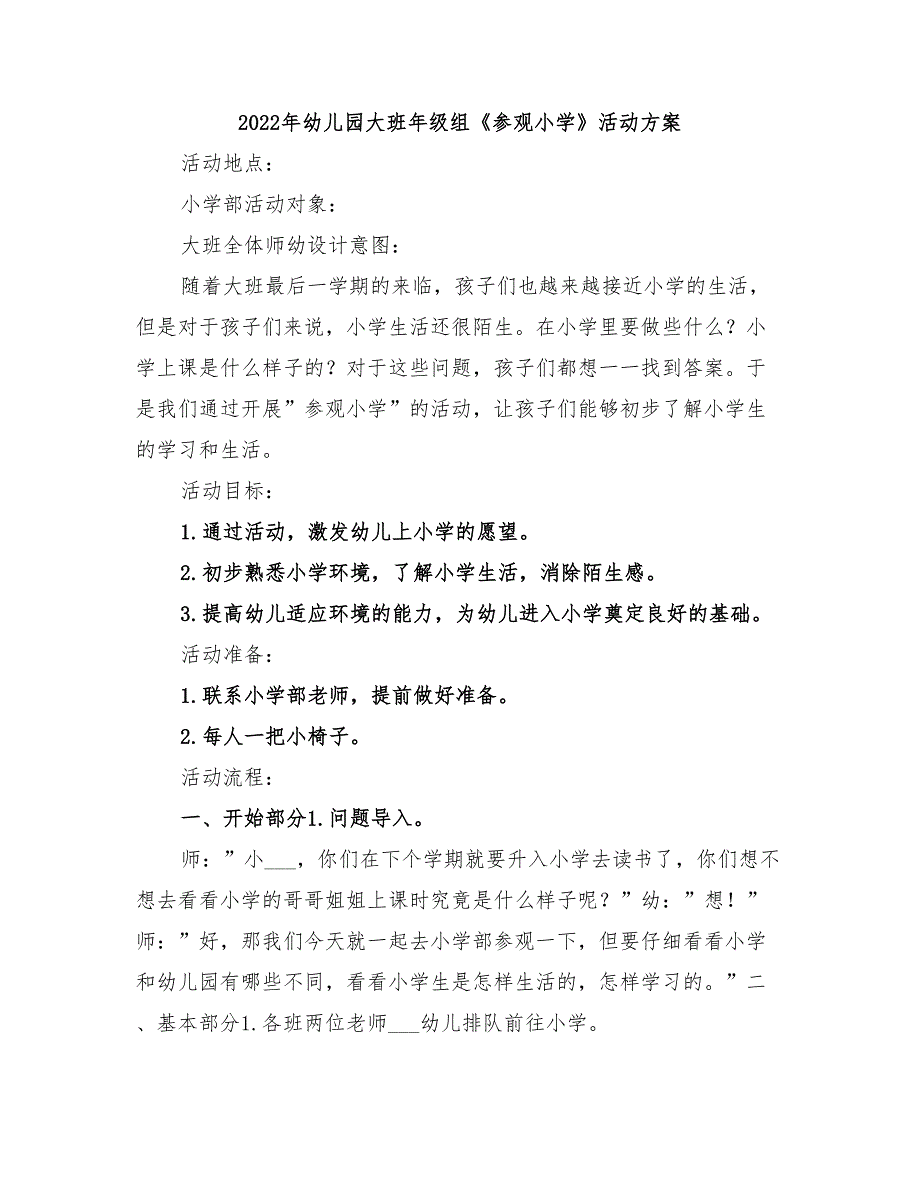 2022年幼儿园大班年级组《参观小学》活动方案

活动地点：

小学部活动对象：

大班全体师幼设计意图：

随着大班最后一学期的来临，孩子们也越来越接近小学的生活，但是对于孩子们来说，小学生活还很陌生。在小学里要做些什么？小学上课是什么样子的？对于这些问题，孩子们都想一一找到答案。于是我们通过开展”参观小学”的活动，让孩子们能够初步了解小学生的学习和生活。

活动目标：

1.通过活动，激发幼儿上小学的愿望。

2.初步熟悉小学环境，了解小学生活，消除陌生感。

3.提高幼儿适应环境的能力，为幼儿进入小学奠定良好的基础。

活动准备：

1.联系小学部老师，提前做好准备。

2.每人一把小椅子。

活动流程：

一、开始部分1.问题导入。

师：”小___，你们在下个学期就要升入小学去读书了，你们想不想去看看小学的哥哥姐姐上课时究竟是什么样子呢？”幼：”想！”师：”好，那我们今天就一起去小学部参观一下，但要仔细看看小学和幼儿园有哪些不同，看看小学生是怎样生活的，怎样学习的。”二、基本部分1.各班两位老师___幼儿排队前往小学。